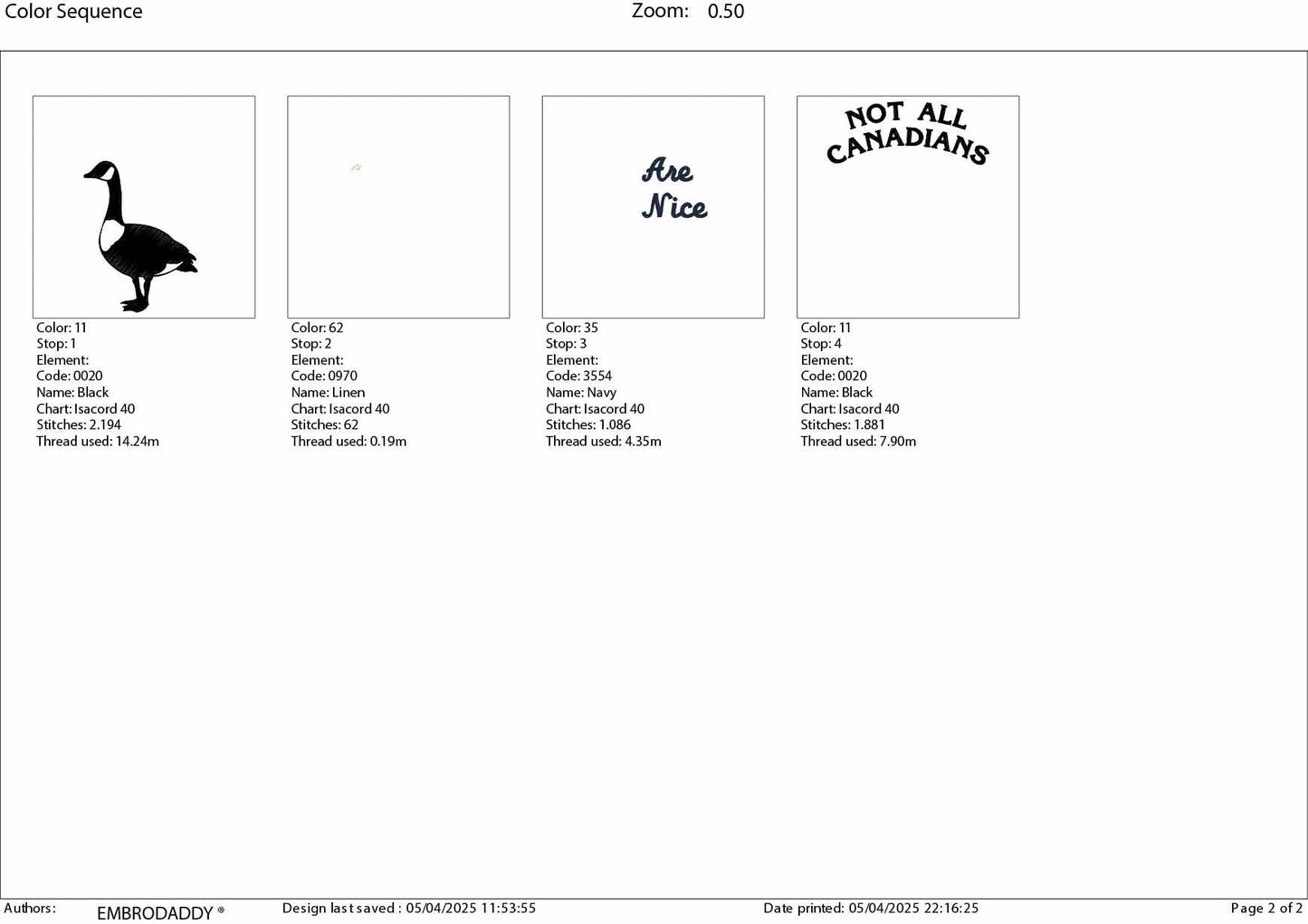 Color Sequence

Zoom: 0.50

Color: 11
Stop: 1
Element:
Code: 0020
Name: Black
Chart: Isacord 40
Stitches: 2.194
Thread used: 14.24m

Color: 62
Stop: 2
Element:
Code: 0970
Name: Linen
Chart: Isacord 40
Stitches: 62
Thread used: 0.19m

Are
Nice

Color: 35
Stop: 3
Element:
Code: 3554
Name: Navy
Chart: Isacord 40
Stitches: 1.086
Thread used: 4.35m

NOT ALL
CANADIANS

Color: 11
Stop: 4
Element:
Code: 0020
Name: Black
Chart: Isacord 40
Stitches: 1.881
Thread used: 7.90m

Authors: EMBRODADDY ® Design last saved : 05/04/2025 11:53:55 Date printed: 05/04/2025 22:16:25 Page 2 of 2